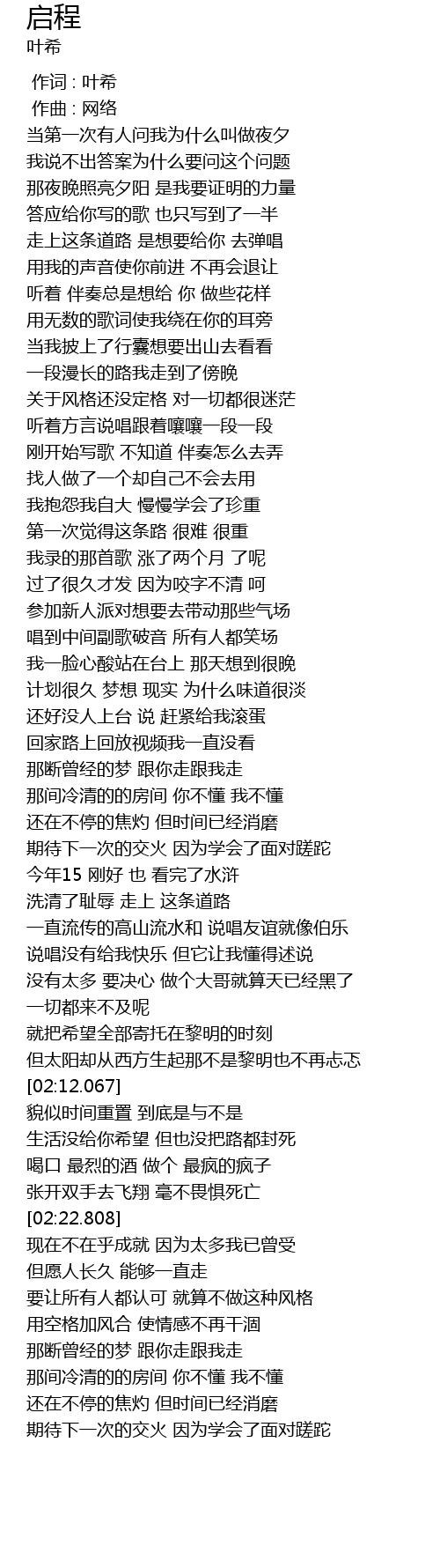 启程
叶希

作词 : 叶希
作曲 : 网络
当第一次有人问我为什么叫做夜夕
我说不出答案为什么要问这个问题
那夜晚照亮夕阳 是我要证明的力量
答应给你写的歌 也只写到了一半
走上这条道路 是想要给你 去弹唱
用我的声音使你前进 不再会退让
听着 伴奏总是想给 你 做些花样
用无数的歌词使我绕在你的耳旁
当我披上了行囊想要出山去看看
一段漫长的路我走到了傍晚
关于风格还没定格 对一切都很迷茫
听着方言说唱跟着嚷嚷一段一段
刚开始写歌 不知道 伴奏怎么去弄
找人做了一个却自己不会去用
我抱怨我自大 慢慢学会了珍重
第一次觉得这条路 很难 很重
我录的那首歌 涨了两个月 了呢
过了很久才发 因为咬字不清 呵
参加新人派对想要去带动那些气场
唱到中间副歌破音 所有人都笑场
我一脸心酸站在台上 那天想到很晚
计划很久 梦想 现实 为什么味道很淡
还好没人上台 说 赶紧给我滚蛋
回家路上回放视频我一直没看
那断曾经的梦 跟你走跟我走
那间冷清的的房间 你不懂 我不懂
还在不停的焦灼 但时间已经消磨
期待下一次的交火 因为学会了面对蹉跎
今年15 刚好 也 看完了水浒
洗清了耻辱 走上 这条道路
一直流传的高山流水和 说唱友谊就像伯乐
说唱没有给我快乐 但它让我懂得述说
没有太多 要决心 做个大哥就算天已经黑了
一切都来不及呢
就把希望全部寄托在黎明的时刻
但太阳却从西方生起那不是黎明也不再忐忑
[02:12.067]
貌似时间重置 到底是与不是
生活没给你希望 但也没把路都封死
喝口 最烈的酒 做个 最疯的疯子
张开双手去飞翔 毫不畏惧死亡
[02:22.808]
现在不在乎成就 因为太多我已曾受
但愿人长久 能够一直走
要让所有人都认可 就算不做这种风格
用空格加风合 使情感不再干涸
那断曾经的梦 跟你走跟我走
那间冷清的的房间 你不懂 我不懂
还在不停的焦灼 但时间已经消磨
期待下一次的交火 因为学会了面对蹉跎